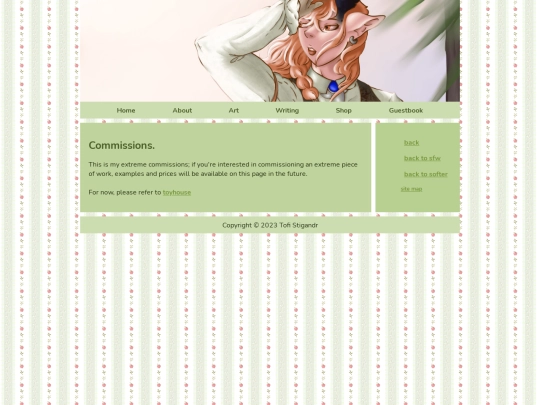 Home About Art Writing Shop Guestbook

Commissions.

This is my extreme commissions; if you're interested in commissioning an extreme piece of work, examples and prices will be available on this page in the future.

For now, please refer to toyhouse

back

back to sfw

back to softer

site map

Copyright © 2023 Tofi Stigandr